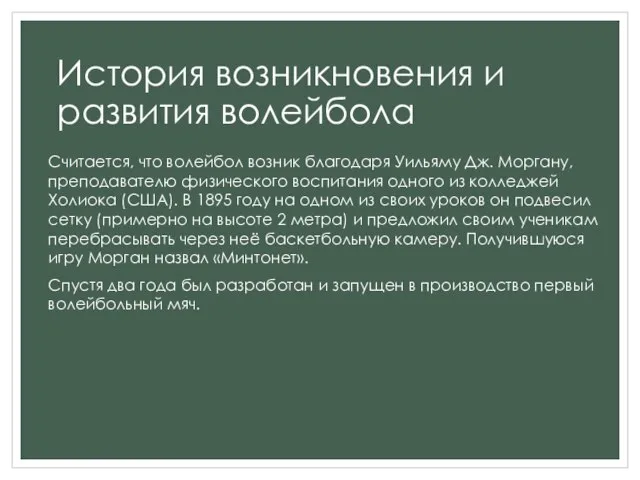 История возникновения и развития волейбола

Считается, что волейбол возник благодаря Уильяму Дж. Моргану, преподавателю физического воспитания одного из колледжей Холиока (США). В 1895 году на одном из своих уроков он подвесил сетку (примерно на высоте 2 метра) и предложил своим ученикам перебрасывать через неё баскетбольную камеру. Получившуюся игру Морган назвал «Минтонет».

Спустя два года был разработан и запущен в производство первый волейбольный мяч.